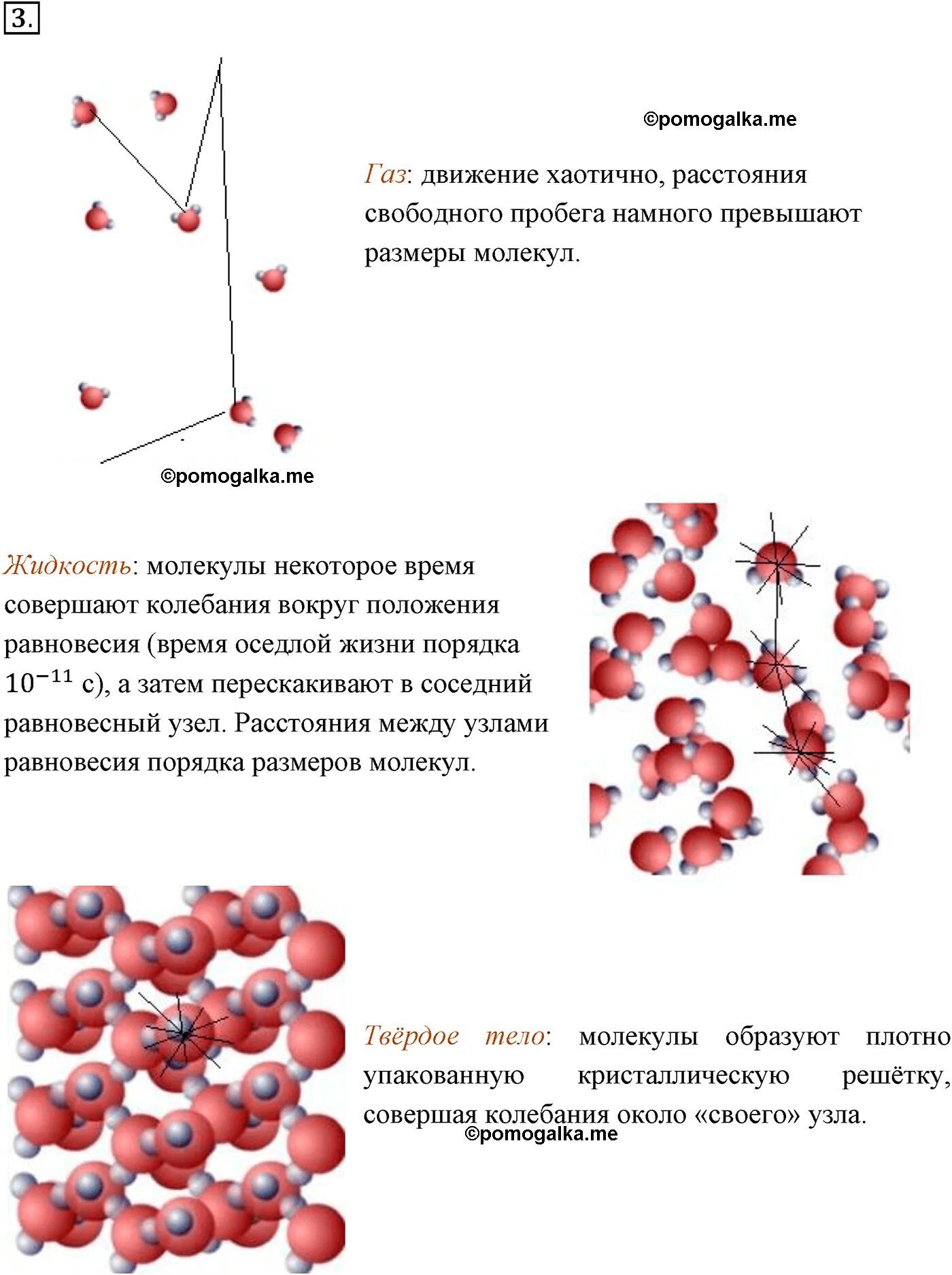 3.

©pomogalka.me

Газ: движение хаотично, расстояния свободного пробега намного превышают размеры молекул.

©pomogalka.me

Жидкость: молекулы некоторое время совершают колебания вокруг положения равновесия (время оседлой жизни порядка $10^{-11}$ с), а затем перескакивают в соседний равновесный узел. Расстояния между узлами равновесия порядка размеров молекул.

Твёрдое тело: молекулы образуют плотно упакованную кристаллическую решётку, совершая колебания около «своего» узла.

©pomogalka.me